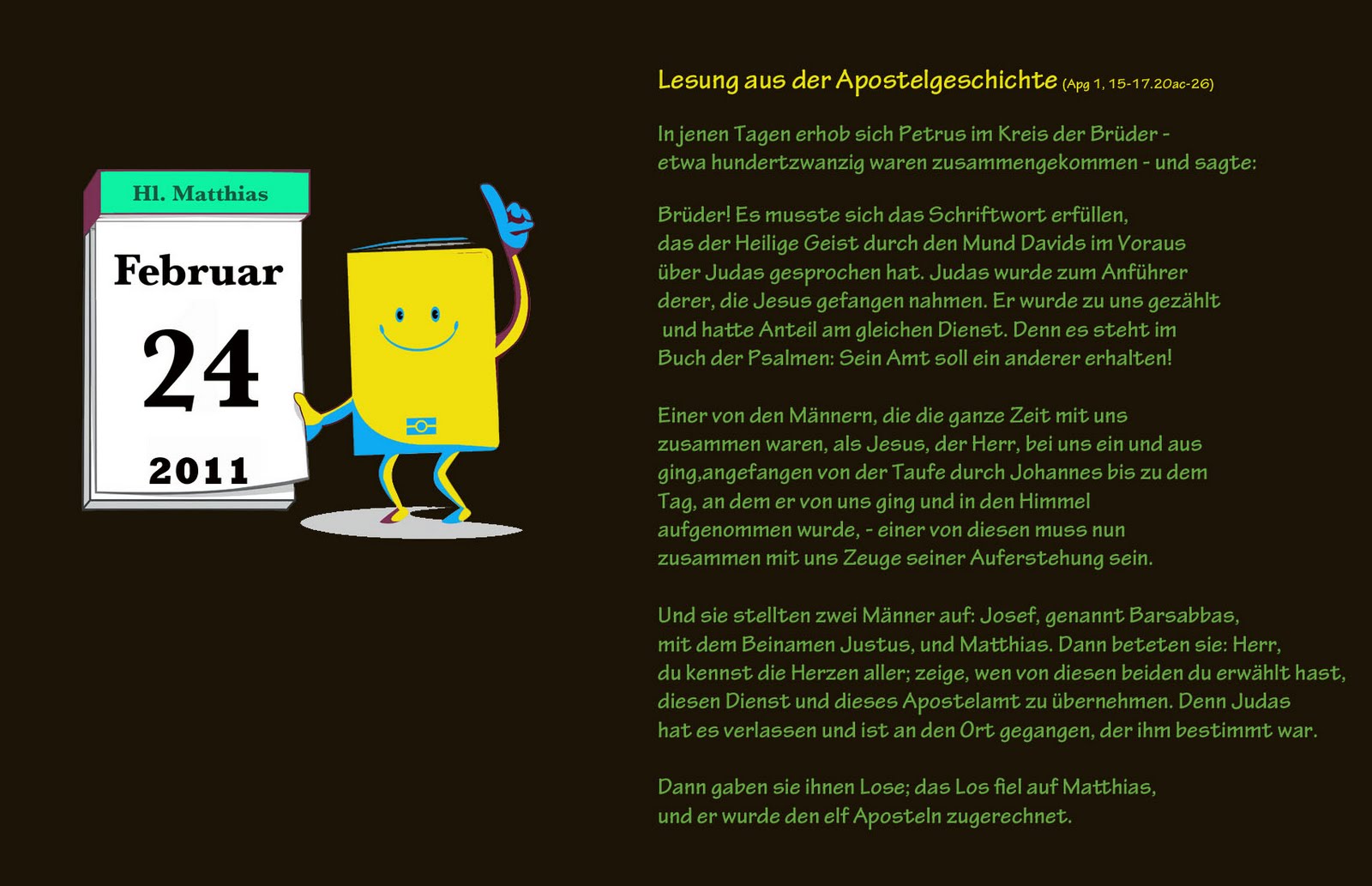 Hl. Matthias
Februar
24
2011

Lesung aus der Apostelgeschichte (Apg 1, 15-17.20ac-26)

In jenen Tagen erhob sich Petrus im Kreis der Brüder - etwa hundertzwanzig waren zusammengekommen - und sagte:

Brüder! Es musste sich das Schriftwort erfüllen, das der Heilige Geist durch den Mund Davids im Voraus über Judas gesprochen hat. Judas wurde zum Anführer derer, die Jesus gefangen nahmen. Er wurde zu uns gezählt und hatte Anteil am gleichen Dienst. Denn es steht im Buch der Psalmen: Sein Amt soll ein anderer erhalten!

Einer von den Männern, die die ganze Zeit mit uns zusammen waren, als Jesus, der Herr, bei uns ein und aus ging,angefangen von der Taufe durch Johannes bis zu dem Tag, an dem er von uns ging und in den Himmel aufgenommen wurde, - einer von diesen muss nun zusammen mit uns Zeuge seiner Auferstehung sein.

Und sie stellten zwei Männer auf: Josef, genannt Barsabbas, mit dem Beinamen Justus, und Matthias. Dann beteten sie: Herr, du kennst die Herzen aller; zeige, wen von diesen beiden du erwählt hast, diesen Dienst und dieses Apostelamt zu übernehmen. Denn Judas hat es verlassen und ist an den Ort gegangen, der ihm bestimmt war.

Dann gaben sie ihnen Lose; das Los fiel auf Matthias, und er wurde den elf Aposteln zugerechnet.